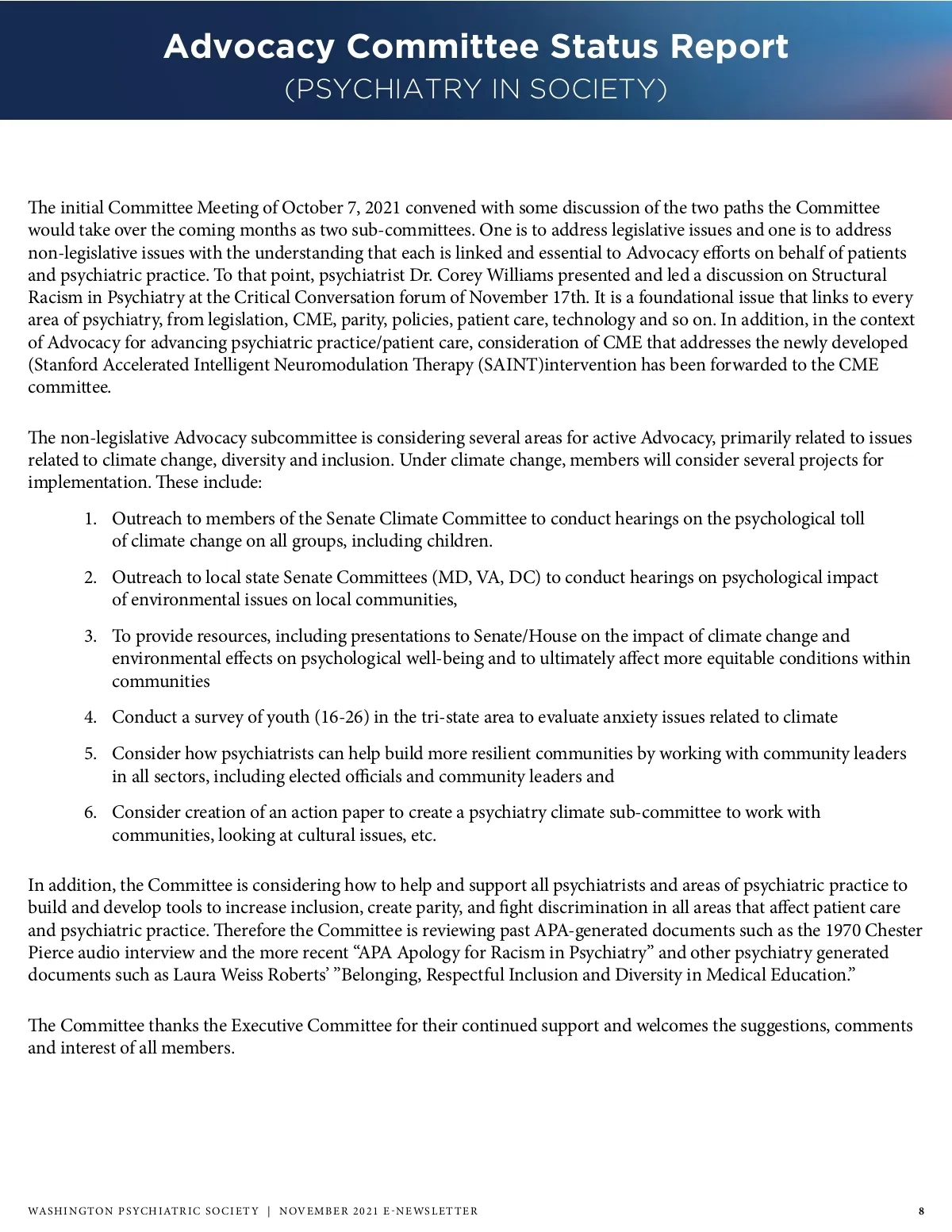 Advocacy Committee Status Report
(PSYCHIATRY IN SOCIETY)

The initial Committee Meeting of October 7, 2021 convened with some discussion of the two paths the Committee would take over the coming months as two sub-committees. One is to address legislative issues and one is to address non-legislative issues with the understanding that each is linked and essential to Advocacy efforts on behalf of patients and psychiatric practice. To that point, psychiatrist Dr. Corey Williams presented and led a discussion on Structural Racism in Psychiatry at the Critical Conversation forum of November 17th. It is a foundational issue that links to every area of psychiatry, from legislation, CME, parity, policies, patient care, technology and so on. In addition, in the context of Advocacy for advancing psychiatric practice/patient care, consideration of CME that addresses the newly developed (Stanford Accelerated Intelligent Neuromodulation Therapy (SAINT)intervention has been forwarded to the CME committee.

The non-legislative Advocacy subcommittee is considering several areas for active Advocacy, primarily related to issues related to climate change, diversity and inclusion. Under climate change, members will consider several projects for implementation. These include:

1. Outreach to members of the Senate Climate Committee to conduct hearings on the psychological toll of climate change on all groups, including children.

2. Outreach to local state Senate Committees (MD, VA, DC) to conduct hearings on psychological impact of environmental issues on local communities,

3. To provide resources, including presentations to Senate/House on the impact of climate change and environmental effects on psychological well-being and to ultimately affect more equitable conditions within communities

4. Conduct a survey of youth (16-26) in the tri-state area to evaluate anxiety issues related to climate

5. Consider how psychiatrists can help build more resilient communities by working with community leaders in all sectors, including elected officials and community leaders and

6. Consider creation of an action paper to create a psychiatry climate sub-committee to work with communities, looking at cultural issues, etc.

In addition, the Committee is considering how to help and support all psychiatrists and areas of psychiatric practice to build and develop tools to increase inclusion, create parity, and fight discrimination in all areas that affect patient care and psychiatric practice. Therefore the Committee is reviewing past APA-generated documents such as the 1970 Chester Pierce audio interview and the more recent “APA Apology for Racism in Psychiatry” and other psychiatry generated documents such as Laura Weiss Roberts’ ”Belonging, Respectful Inclusion and Diversity in Medical Education.”

The Committee thanks the Executive Committee for their continued support and welcomes the suggestions, comments and interest of all members.

WASHINGTON PSYCHIATRIC SOCIETY | NOVEMBER 2021 E-NEWSLETTER 8